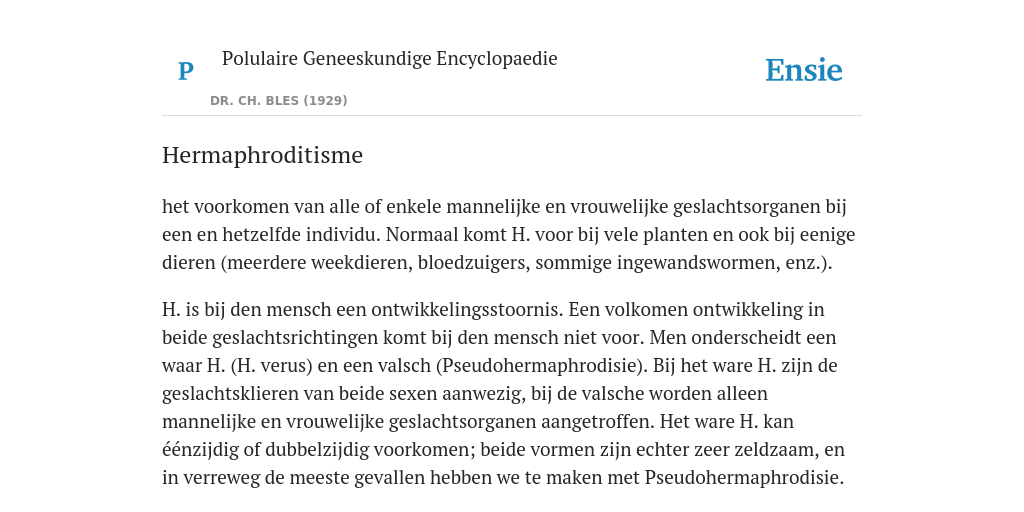 P

Polulaire Geneeskundige Encyclopaedie

DR. CH. BLES (1929)

Ensie

Hermaphroditisme

het voorkomen van alle of enkele mannelijke en vrouwelijke geslachtsorganen bij een en hetzelfde individu. Normaal komt H. voor bij vele planten en ook bij eenige dieren (meerdere weekdieren, bloedzuigers, sommige ingewandswormen, enz.).

H. is bij den mensch een ontwikkelingsstoornis. Een volkomen ontwikkeling in beide geslachtsrichtingen komt bij den mensch niet voor. Men onderscheidt een waar H. (H. verus) en een valsch (Pseudohermaphrodisie). Bij het ware H. zijn de geslachtsklieren van beide sexen aanwezig, bij de valsche worden alleen mannelijke en vrouwelijke geslachtsorganen aangetroffen. Het ware H. kan éénzijdig of dubbelzijdig voorkomen; beide vormen zijn echter zeer zeldzaam, en in verreweg de meeste gevallen hebben we te maken met Pseudohermaphrodisie.